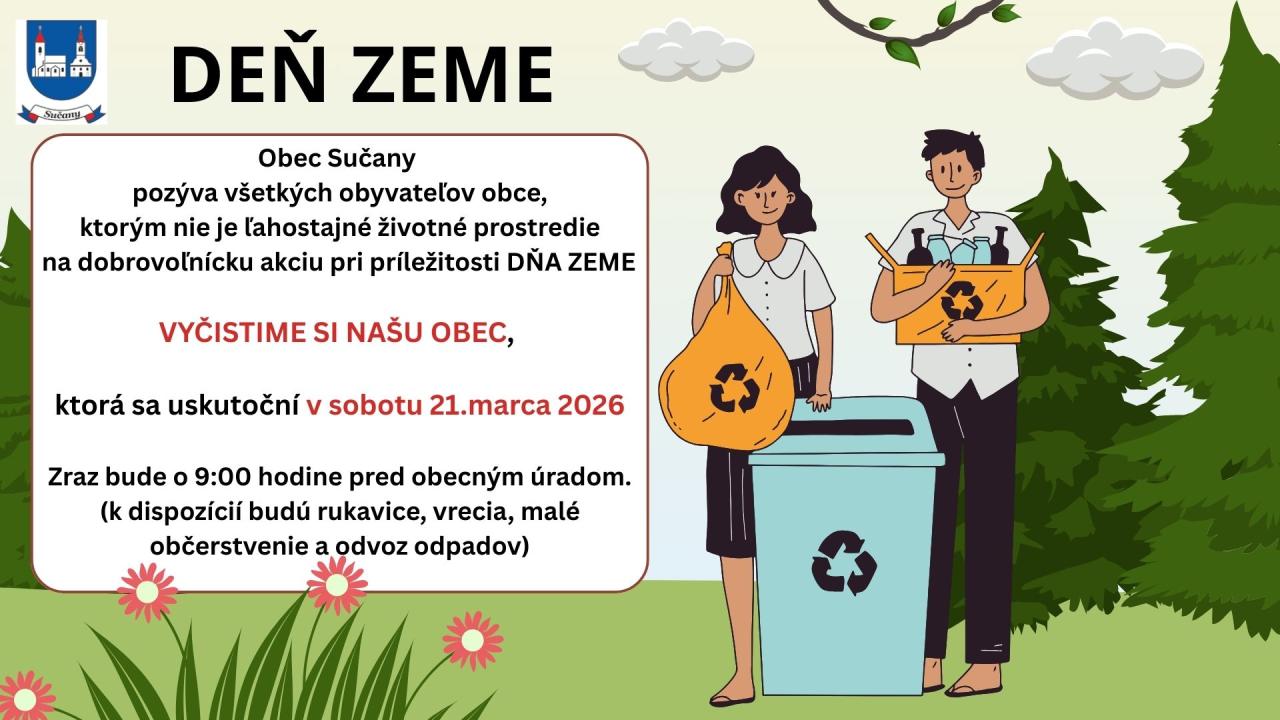 Sučany

DEŇ ZEME

Obec Sučany
pozýva všetkých obyvateľov obce,
ktorým nie je ľahostajné životné prostredie
na dobrovoľnícku akciu pri príležitosti DŇA ZEME

VYČISTIME SI NAŠU OBEC,

ktorá sa uskutoční v sobotu 21.marca 2026

Zraz bude o 9:00 hodine pred obecným úradom.
(k dispozícií budú rukavice, vrecia, malé občerstvenie a odvoz odpadov)